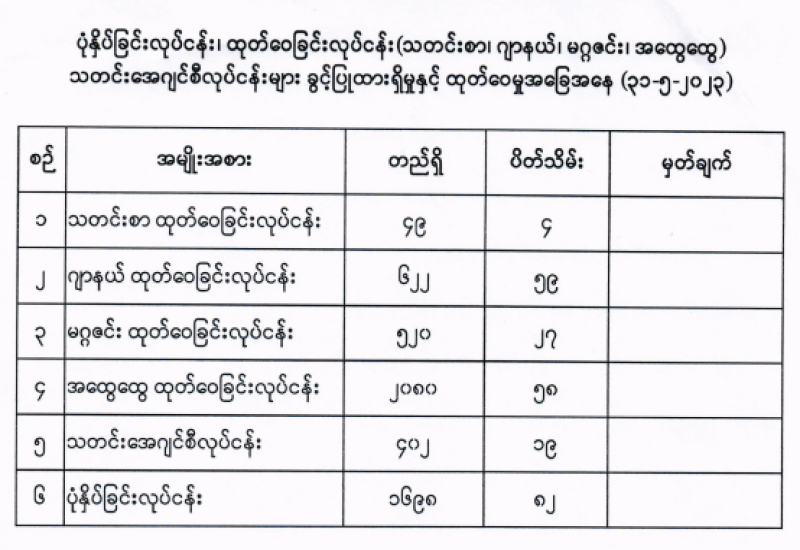 ပုံနှိပ်ခြင်းလုပ်ငန်း၊ ထုတ်ဝေခြင်းလုပ်ငန်း(သတင်းစာ၊ ဂျာနယ်၊ မဂ္ဂဇင်း၊ အထွေထွေ)
သတင်းအေဂျင်စီလုပ်ငန်းများ ခွင့်ပြုထားရှိမှုနှင့် ထုတ်ဝေမှုအခြေအနေ (၃၁-၅-၂၀၂၃)

| စဉ် | အမျိုးအစား | တည်ရှိ | ပိတ်သိမ်း | မှတ်ချက် |
|---|---|---|---|---|
| ၁ | သတင်းစာ ထုတ်ဝေခြင်းလုပ်ငန်း | ၄၉ | ၄ | |
| ၂ | ဂျာနယ် ထုတ်ဝေခြင်းလုပ်ငန်း | ၆၂၂ | ၅၉ | |
| ၃ | မဂ္ဂဇင်း ထုတ်ဝေခြင်းလုပ်ငန်း | ၅၂၀ | ၂၇ | |
| ၄ | အထွေထွေ ထုတ်ဝေခြင်းလုပ်ငန်း | ၂၀၈၀ | ၅၈ | |
| ၅ | သတင်းအေဂျင်စီလုပ်ငန်း | ၄၀၂ | ၁၉ | |
| ၆ | ပုံနှိပ်ခြင်းလုပ်ငန်း | ၁၆၉၈ | ၈၂ | |